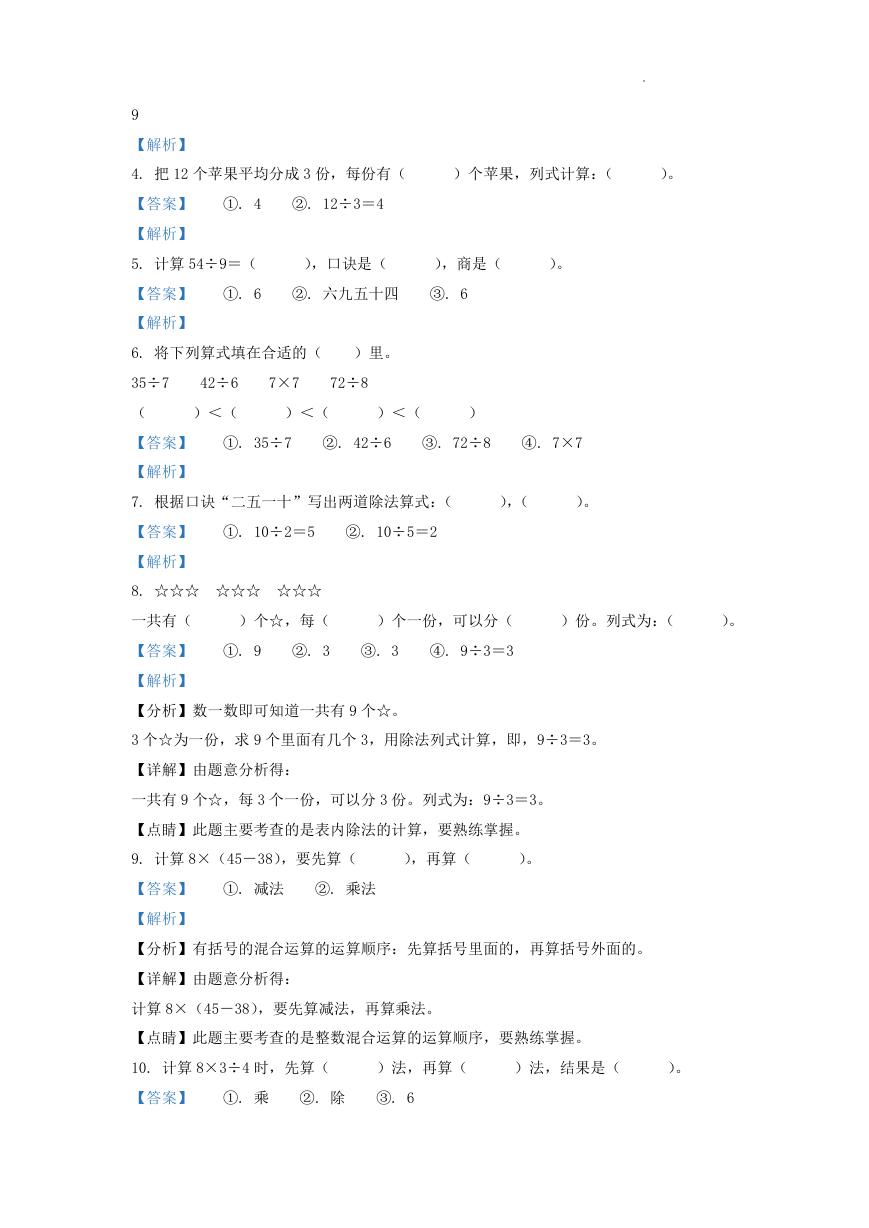 9

【解析】

4. 把 12 个苹果平均分成 3 份，每份有（　　）个苹果，列式计算：（　　）。

【答案】　①. 4　②. 12÷3＝4

【解析】

5. 计算 54÷9＝（　　），口诀是（　　），商是（　　）。

【答案】　①. 6　②. 六九五十四　③. 6

【解析】

6. 将下列算式填在合适的（　）里。

35÷7　42÷6　7×7　72÷8

（　　）＜（　　）＜（　　）＜（　　）

【答案】　①. 35÷7　②. 42÷6　③. 72÷8　④. 7×7

【解析】

7. 根据口诀“二五一十”写出两道除法算式：（　　），（　　）。

【答案】　①. 10÷2＝5　②. 10÷5＝2

【解析】

8. ☆☆☆　☆☆☆　☆☆☆

一共有（　　）个☆，每（　　）个一份，可以分（　　）份。列式为：（　　）。

【答案】　①. 9　②. 3　③. 3　④. 9÷3＝3

【解析】

【分析】数一数即可知道一共有 9 个☆。

3 个☆为一份，求 9 个里面有几个 3，用除法列式计算，即，9÷3＝3。

【详解】由题意分析得：

一共有 9 个☆，每 3 个一份，可以分 3 份。列式为：9÷3＝3。

【点睛】此题主要考查的是表内除法的计算，要熟练掌握。

9. 计算 8×（45－38），要先算（　　），再算（　　）。

【答案】　①. 减法　②. 乘法

【解析】

【分析】有括号的混合运算的运算顺序：先算括号里面的，再算括号外面的。

【详解】由题意分析得：

计算 8×（45－38），要先算减法，再算乘法。

【点睛】此题主要考查的是整数混合运算的运算顺序，要熟练掌握。

10. 计算 8×3÷4 时，先算（　　）法，再算（　　）法，结果是（　　）。

【答案】　①. 乘　②. 除　③. 6